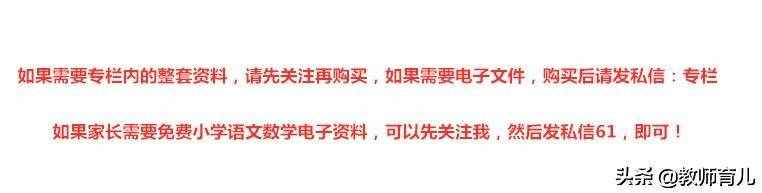 如果需要专栏内的整套资料，请先关注再购买，如果需要电子文件，购买后请发私信：专栏

如果家长需要免费小学语文数学电子资料，可以先关注我，然后发私信61，即可！

头条 @教师育儿